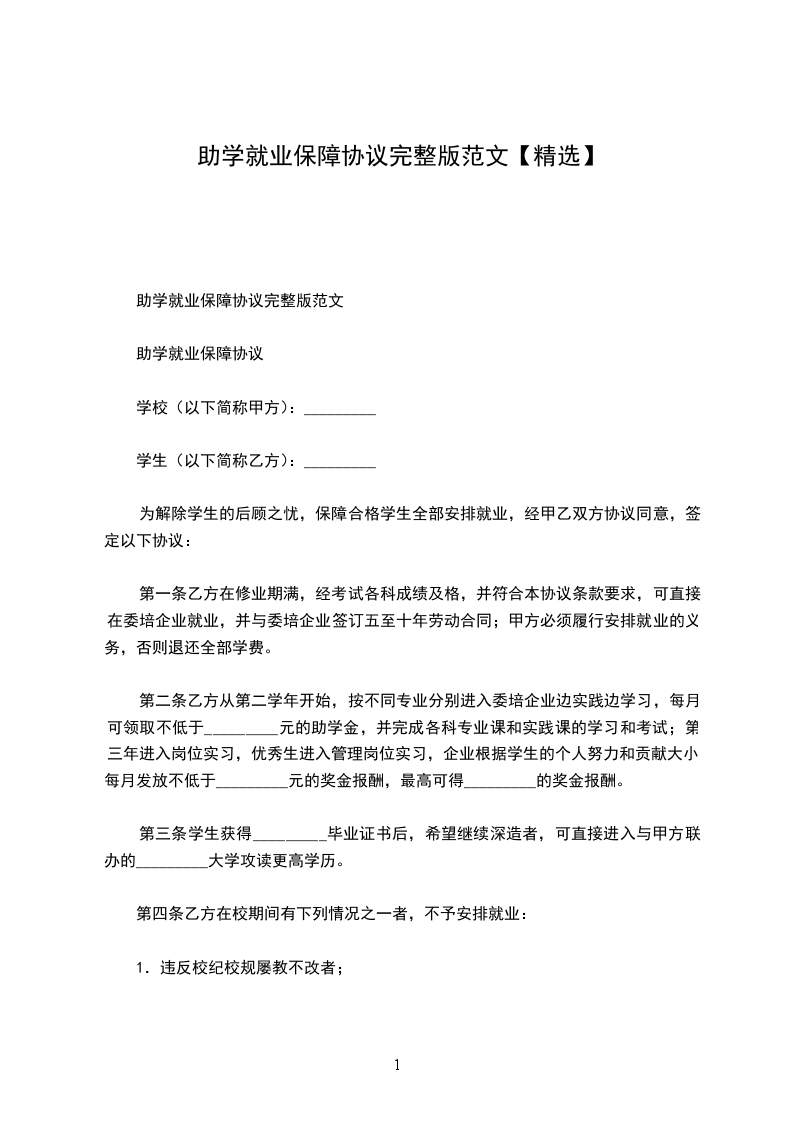 助学就业保障协议完整版范文【精选】

助学就业保障协议完整版范文

助学就业保障协议

学校（以下简称甲方）：_________

学生（以下简称乙方）：_________

为解除学生的后顾之忧，保障合格学生全部安排就业，经甲乙双方协议同意，签定以下协议：

第一条乙方在修业期满，经考试各科成绩及格，并符合本协议条款要求，可直接在委培企业就业，并与委培企业签订五至十年劳动合同；甲方必须履行安排就业的义务，否则退还全部学费。

第二条乙方从第二学年开始，按不同专业分别进入委培企业边实践边学习，每月可领取不低于_________元的助学金，并完成各科专业课和实践课的学习和考试；第三年进入岗位实习，优秀生进入管理岗位实习，企业根据学生的个人努力和贡献大小每月发放不低于_________元的奖金报酬，最高可得_________的奖金报酬。

第三条学生获得_________毕业证书后，希望继续深造者，可直接进入与甲方联办的_________大学攻读更高学历。

第四条乙方在校期间有下列情况之一者，不予安排就业：

1．违反校纪校规屡教不改者；

1